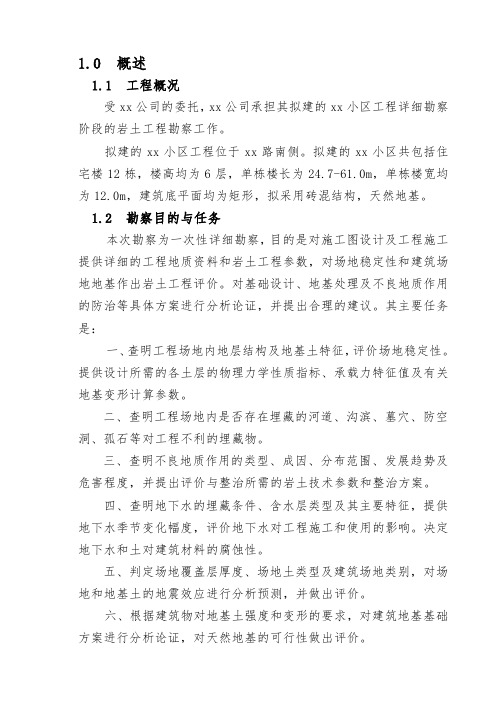 1.0 概述

1.1 工程概况

受 xx 公司的委托，xx 公司承担其拟建的 xx 小区工程详细勘察阶段的岩土工程勘察工作。

拟建的 xx 小区工程位于 xx 路南侧。拟建的 xx 小区共包括住宅楼 12 栋，楼高均为 6 层，单栋楼长为 24.7-61.0m，单栋楼宽均为 12.0m，建筑底平面均为矩形，拟采用砖混结构，天然地基。

1.2 勘察目的与任务

本次勘察为一次性详细勘察，目的是对施工图设计及工程施工提供详细的工程地质资料和岩土工程参数，对场地稳定性和建筑场地地基作出岩土工程评价。对基础设计、地基处理及不良地质作用的防治等具体方案进行分析论证，并提出合理的建议。其主要任务是：

一、查明工程场地内地层结构及地基土特征，评价场地稳定性。提供设计所需的各土层的物理力学性质指标、承载力特征值及有关地基变形计算参数。

二、查明工程场地内是否存在埋藏的河道、沟滨、墓穴、防空洞、孤石等对工程不利的埋藏物。

三、查明不良地质作用的类型、成因、分布范围、发展趋势及危害程度，并提出评价与整治所需的岩土技术参数和整治方案。

四、查明地下水的埋藏条件、含水层类型及其主要特征，提供地下水季节变化幅度，评价地下水对工程施工和使用的影响。决定地下水和土对建筑材料的腐蚀性。

五、判定场地覆盖层厚度、场地土类型及建筑场地类别，对场地和地基土的地震效应进行分析预测，并做出评价。

六、根据建筑物对地基土强度和变形的要求，对建筑地基基础方案进行分析论证，对天然地基的可行性做出评价。